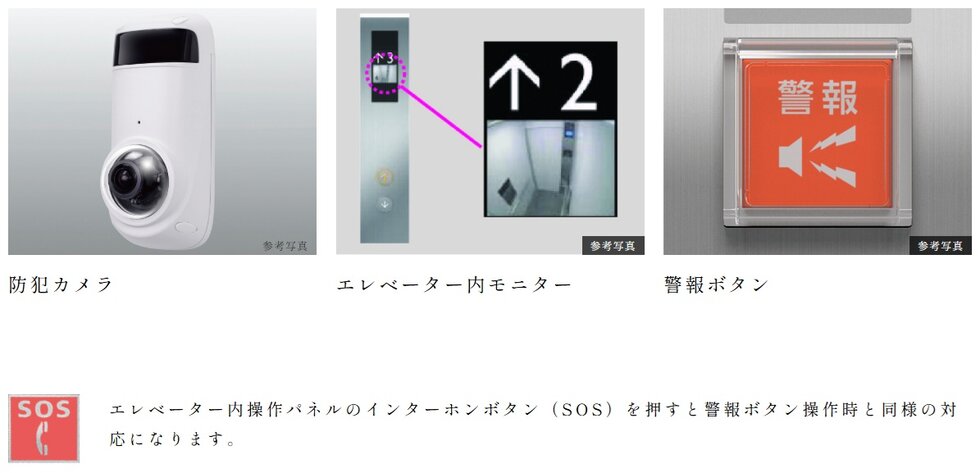 参考写真

防犯カメラ

↑3

↑ 2

参考写真

エレベーター内モニター

警報

参考写真

警報ボタン

SOS

エレベーター内操作パネルのインターホンボタン（SOS）を押すと警報ボタン操作時と同様の対応になります。